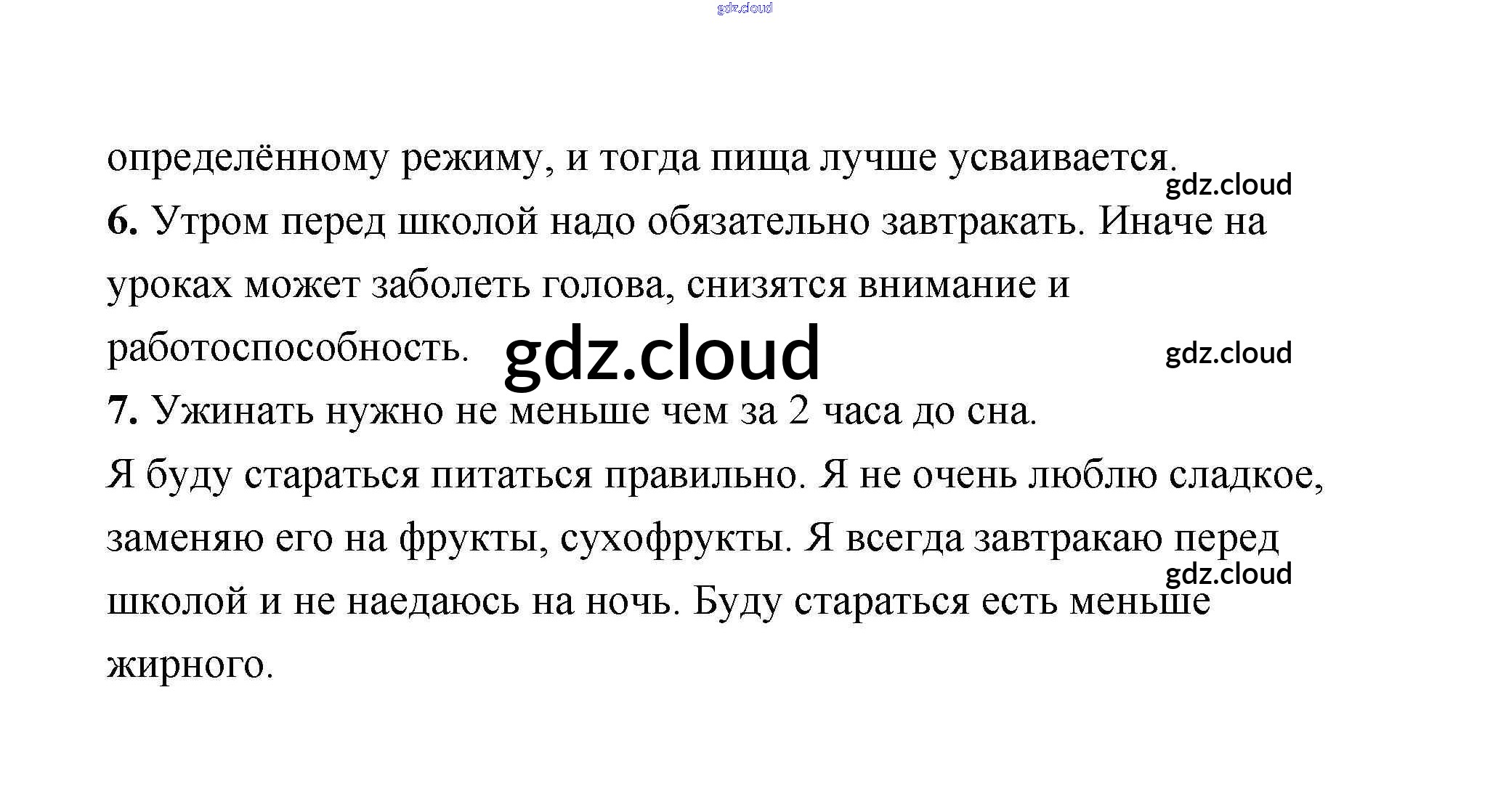 определённому режиму, и тогда пища лучше усваивается.

6. Утром перед школой надо обязательно завтракать. Иначе на уроках может заболеть голова, снизятся внимание и работоспособность.

7. Ужинать нужно не меньше чем за 2 часа до сна.

Я буду стараться питаться правильно. Я не очень люблю сладкое, заменяю его на фрукты, сухофрукты. Я всегда завтракаю перед школой и не наедаюсь на ночь. Буду стараться есть меньше жирного.

gdz.cloud